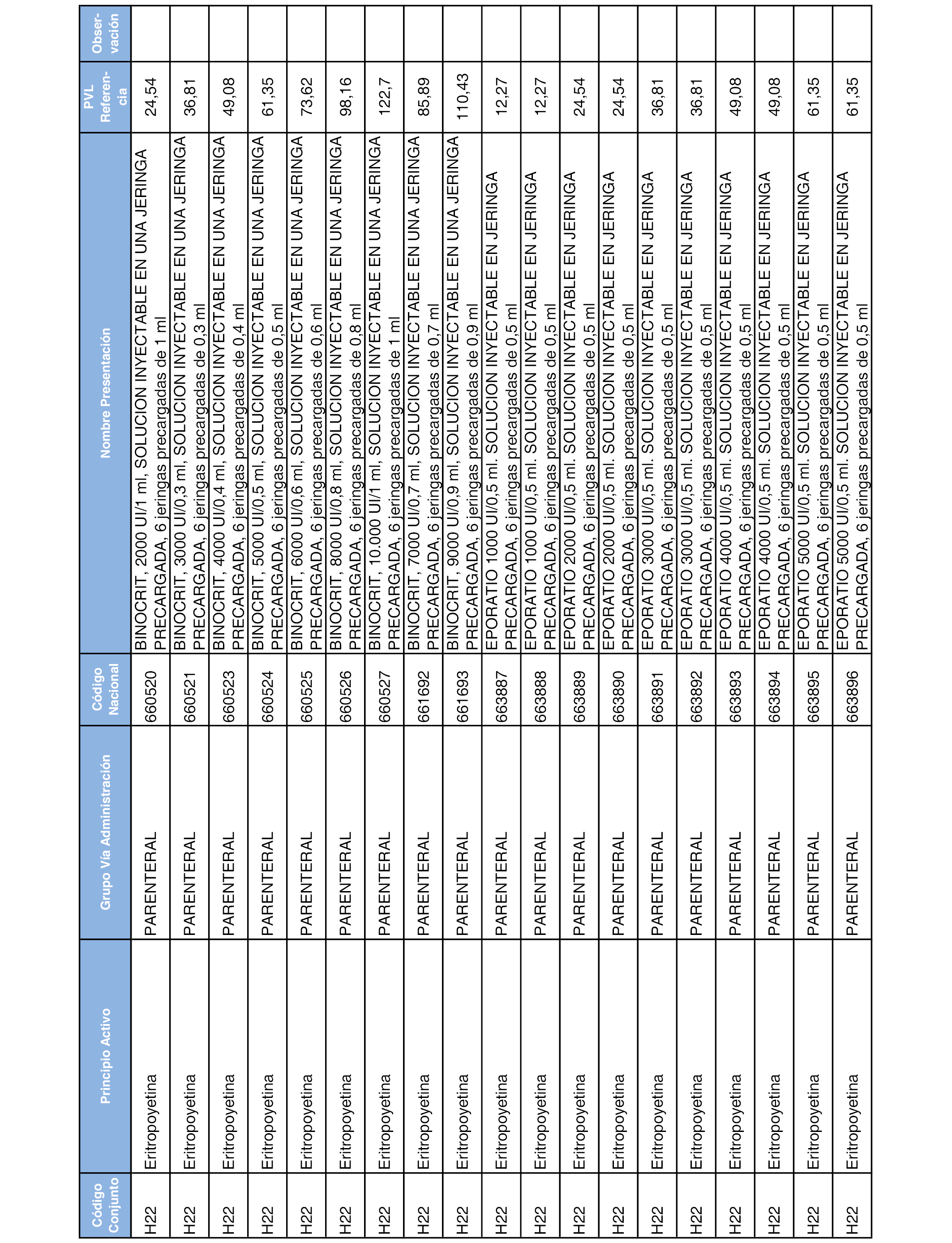 | Código Conjunto | Principio Activo | Grupo Vía Administración | Código Nacional | Nombre Presentación | PVL Referencia | Observación |
|---|---|---|---|---|---|---|
| H22 | Eritropoyetina | PARENTERAL | 660520 | BINOCRIT, 2000 UI/1 ml, SOLUCION INYECTABLE EN UNA JERINGA PRECARGADA, 6 jeringas precargadas de 1 ml | 24,54 | |
| H22 | Eritropoyetina | PARENTERAL | 660521 | BINOCRIT, 3000 UI/0,3 ml, SOLUCION INYECTABLE EN UNA JERINGA PRECARGADA, 6 jeringas precargadas de 0,3 ml | 36,81 | |
| H22 | Eritropoyetina | PARENTERAL | 660523 | BINOCRIT, 4000 UI/0,4 ml, SOLUCION INYECTABLE EN UNA JERINGA PRECARGADA, 6 jeringas precargadas de 0,4 ml | 49,08 | |
| H22 | Eritropoyetina | PARENTERAL | 660524 | BINOCRIT, 5000 UI/0,5 ml, SOLUCION INYECTABLE EN UNA JERINGA PRECARGADA, 6 jeringas precargadas de 0,5 ml | 61,35 | |
| H22 | Eritropoyetina | PARENTERAL | 660525 | BINOCRIT, 6000 UI/0,6 ml, SOLUCION INYECTABLE EN UNA JERINGA PRECARGADA, 6 jeringas precargadas de 0,6 ml | 73,62 | |
| H22 | Eritropoyetina | PARENTERAL | 660526 | BINOCRIT, 8000 UI/0,8 ml, SOLUCION INYECTABLE EN UNA JERINGA PRECARGADA, 6 jeringas precargadas de 0,8 ml | 98,16 | |
| H22 | Eritropoyetina | PARENTERAL | 660527 | BINOCRIT, 10.000 UI/1 ml, SOLUCION INYECTABLE EN UNA JERINGA PRECARGADA, 6 jeringas precargadas de 1 ml | 122,7 | |
| H22 | Eritropoyetina | PARENTERAL | 661692 | BINOCRIT, 7000 UI/0,7 ml, SOLUCION INYECTABLE EN UNA JERINGA PRECARGADA, 6 jeringas precargadas de 0,7 ml | 85,89 | |
| H22 | Eritropoyetina | PARENTERAL | 661693 | BINOCRIT, 9000 UI/0,9 ml, SOLUCION INYECTABLE EN UNA JERINGA PRECARGADA, 6 jeringas precargadas de 0,9 ml | 110,43 | |
| H22 | Eritropoyetina | PARENTERAL | 663887 | EPORATIO 1000 UI/0,5 ml. SOLUCION INYECTABLE EN JERINGA PRECARGADA, 6 jeringas precargadas de 0,5 ml | 12,27 | |
| H22 | Eritropoyetina | PARENTERAL | 663888 | EPORATIO 1000 UI/0,5 ml. SOLUCION INYECTABLE EN JERINGA PRECARGADA, 6 jeringas precargadas de 0,5 ml | 12,27 | |
| H22 | Eritropoyetina | PARENTERAL | 663889 | EPORATIO 2000 UI/0,5 ml. SOLUCION INYECTABLE EN JERINGA PRECARGADA, 6 jeringas precargadas de 0,5 ml | 24,54 | |
| H22 | Eritropoyetina | PARENTERAL | 663890 | EPORATIO 2000 UI/0,5 ml. SOLUCION INYECTABLE EN JERINGA PRECARGADA, 6 jeringas precargadas de 0,5 ml | 24,54 | |
| H22 | Eritropoyetina | PARENTERAL | 663891 | EPORATIO 3000 UI/0,5 ml. SOLUCION INYECTABLE EN JERINGA PRECARGADA, 6 jeringas precargadas de 0,5 ml | 36,81 | |
| H22 | Eritropoyetina | PARENTERAL | 663892 | EPORATIO 3000 UI/0,5 ml. SOLUCION INYECTABLE EN JERINGA PRECARGADA, 6 jeringas precargadas de 0,5 ml | 36,81 | |
| H22 | Eritropoyetina | PARENTERAL | 663893 | EPORATIO 4000 UI/0,5 ml. SOLUCION INYECTABLE EN JERINGA PRECARGADA, 6 jeringas precargadas de 0,5 ml | 49,08 | |
| H22 | Eritropoyetina | PARENTERAL | 663894 | EPORATIO 4000 UI/0,5 ml. SOLUCION INYECTABLE EN JERINGA PRECARGADA, 6 jeringas precargadas de 0,5 ml | 49,08 | |
| H22 | Eritropoyetina | PARENTERAL | 663895 | EPORATIO 5000 UI/0,5 ml. SOLUCION INYECTABLE EN JERINGA PRECARGADA, 6 jeringas precargadas de 0,5 ml | 61,35 | |
| H22 | Eritropoyetina | PARENTERAL | 663896 | EPORATIO 5000 UI/0,5 ml. SOLUCION INYECTABLE EN JERINGA PRECARGADA, 6 jeringas precargadas de 0,5 ml | 61,35 | |